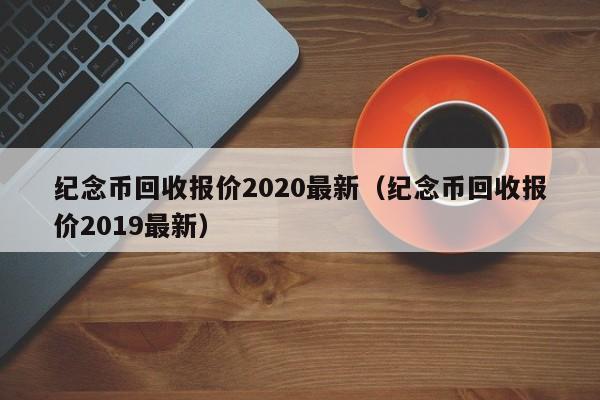 纪念币回收报价2020最新（纪念币回收报价2019最新）